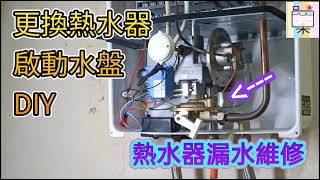 更換熱水器
啟動水盤
DIY

熱水器漏水維修